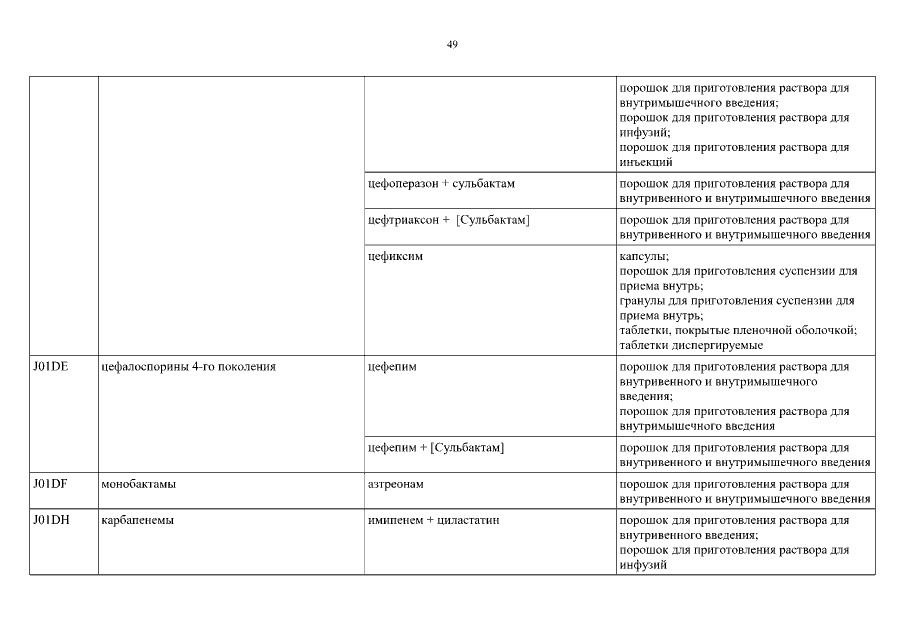 49

| | | | |
|---|---|---|---|
| | | | порошок для приготовления раствора для внутримышечного введения; порошок для приготовления раствора для инфузий; порошок для приготовления раствора для инъекций |
| | | цефоперазон + сульбактам | порошок для приготовления раствора для внутривенного и внутримышечного введения |
| | | цефтриаксон + [Сульбактам] | порошок для приготовления раствора для внутривенного и внутримышечного введения |
| | | цефиксим | капсулы; порошок для приготовления суспензии для приема внутрь; гранулы для приготовления суспензии для приема внутрь; таблетки, покрытые пленочной оболочкой; таблетки диспергируемые |
| J01DE | цефалоспорины 4-го поколения | цефепим | порошок для приготовления раствора для внутривенного и внутримышечного введения; порошок для приготовления раствора для внутримышечного введения |
| | | цефепим + [Сульбактам] | порошок для приготовления раствора для внутривенного и внутримышечного введения |
| J01DF | монобактамы | азтреонам | порошок для приготовления раствора для внутривенного и внутримышечного введения |
| J01DH | карбапенемы | имипенем + циластатин | порошок для приготовления раствора для внутривенного введения; порошок для приготовления раствора для инфузий |